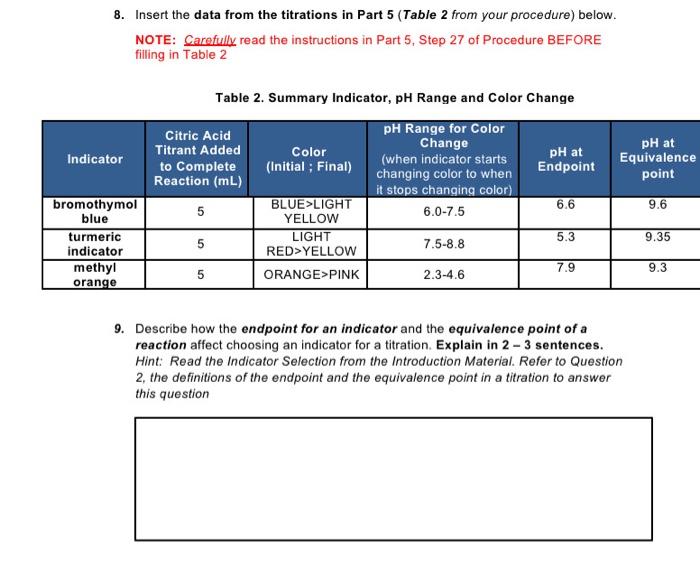 8. Insert the data from the titrations in Part 5 (Table 2 from your procedure) below.

NOTE: Carefully read the instructions in Part 5, Step 27 of Procedure BEFORE filling in Table 2

Table 2. Summary Indicator, pH Range and Color Change

| Indicator | Citric Acid Titrant Added to Complete Reaction (mL) | Color (Initial ; Final) | pH Range for Color Change (when indicator starts changing color to when it stops changing color) | pH at Endpoint | pH at Equivalence point |
|---|---|---|---|---|---|
| bromothymol blue | 5 | BLUE>LIGHT YELLOW | 6.0-7.5 | 6.6 | 9.6 |
| turmeric indicator | 5 | LIGHT RED>YELLOW | 7.5-8.8 | 5.3 | 9.35 |
| methyl orange | 5 | ORANGE>PINK | 2.3-4.6 | 7.9 | 9.3 |

9. Describe how the endpoint for an indicator and the equivalence point of a reaction affect choosing an indicator for a titration. Explain in 2 – 3 sentences. Hint: Read the Indicator Selection from the Introduction Material. Refer to Question 2, the definitions of the endpoint and the equivalence point in a titration to answer this question